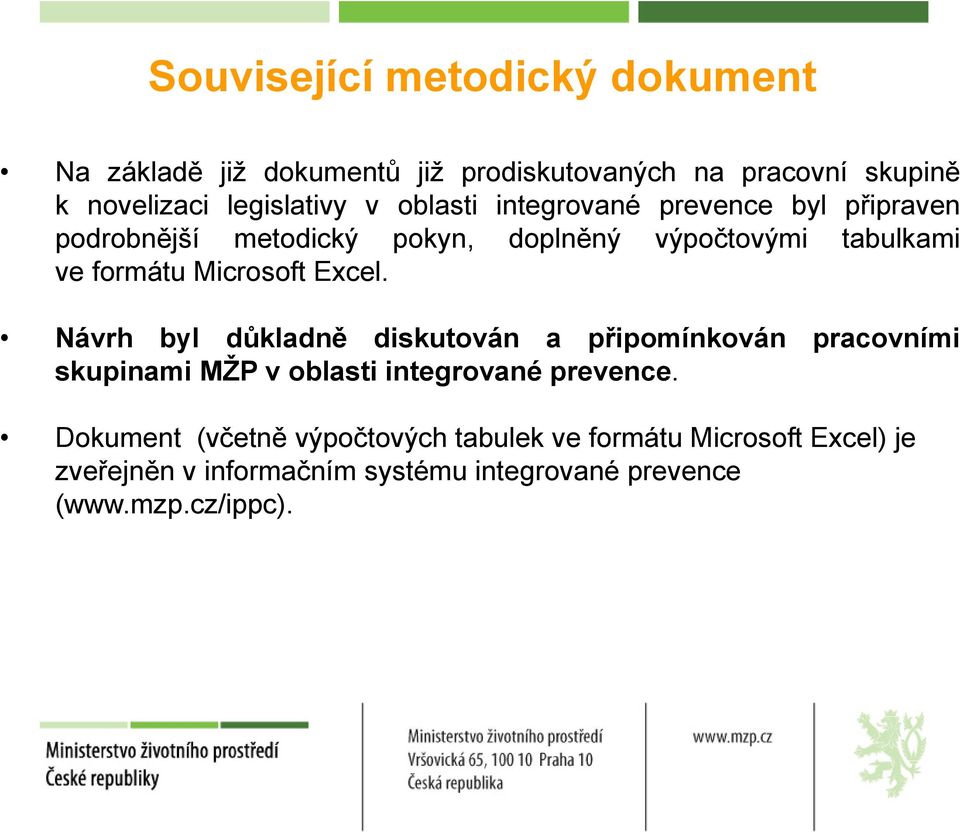 Související metodický dokument

• Na základě již dokumentů již prodiskutovaných na pracovní skupině k novelizaci legislativy v oblasti integrované prevence byl připraven podrobnější metodický pokyn, doplněný výpočtovými tabulkami ve formátu Microsoft Excel.

• Návrh byl důkladně diskutován a připomínkován pracovními skupinami MŽP v oblasti integrované prevence.

• Dokument (včetně výpočtových tabulek ve formátu Microsoft Excel) je zveřejněn v informačním systému integrované prevence (www.mzp.cz/ippc).

Ministerstvo životního prostředí České republiky

Ministerstvo životního prostředí
Vršovická 65, 100 10 Praha 10
Česká republika

www.mzp.cz